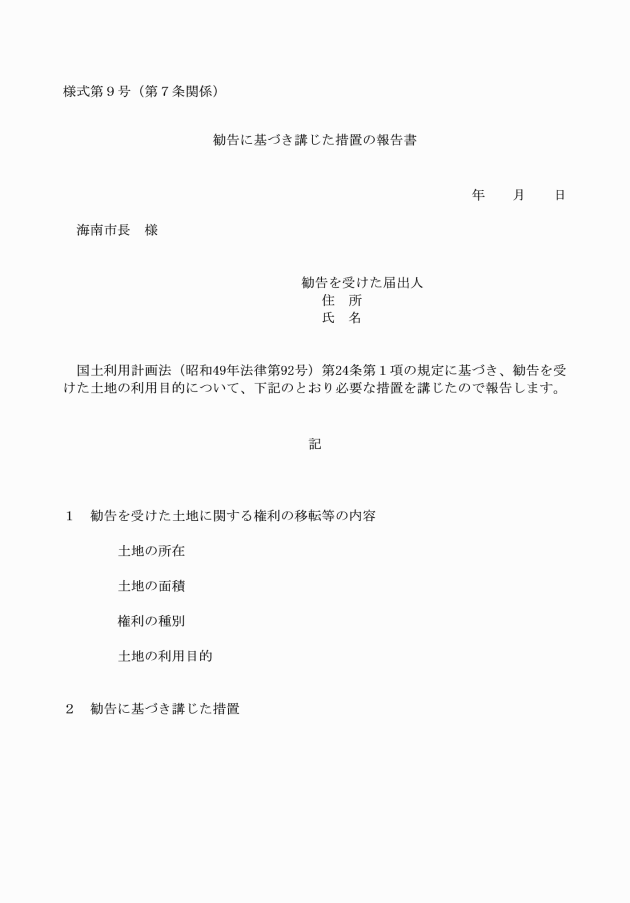 様式第９号（第７条関係）

勧告に基づき講じた措置の報告書

年　　月　　日

海南市長　様

勧告を受けた届出人
住　所
氏　名

国土利用計画法（昭和49年法律第92号）第24条第１項の規定に基づき、勧告を受けた土地の利用目的について、下記のとおり必要な措置を講じたので報告します。

記

１　勧告を受けた土地に関する権利の移転等の内容

土地の所在

土地の面積

権利の種別

土地の利用目的

２　勧告に基づき講じた措置